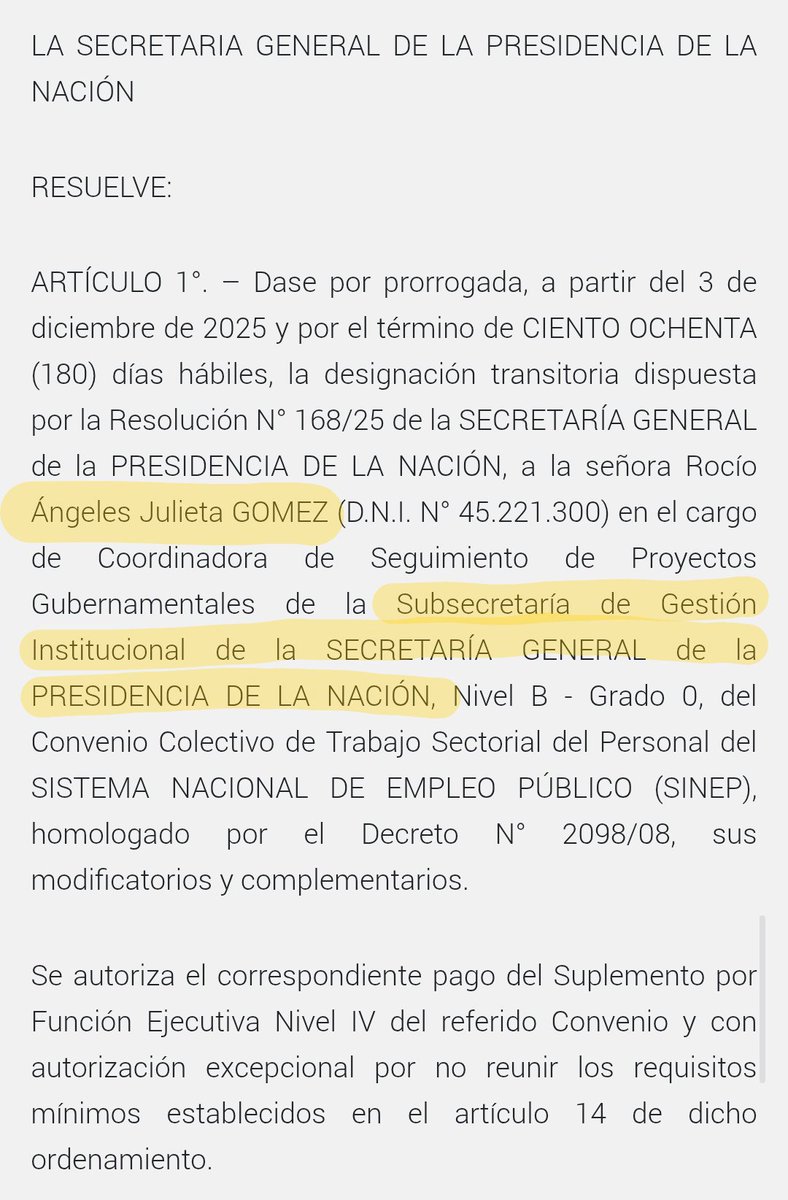 LA SECRETARIA GENERAL DE LA PRESIDENCIA DE LA NACIÓN

RESUELVE:

ARTÍCULO 1°. – Dase por prorrogada, a partir del 3 de diciembre de 2025 y por el término de CIENTO OCHENTA (180) días hábiles, la designación transitoria dispuesta por la Resolución N° 168/25 de la SECRETARÍA GENERAL de la PRESIDENCIA DE LA NACIÓN, a la señora Rocío Ángeles Julieta GOMEZ (D.N.I. N° 45.221.300) en el cargo de Coordinadora de Seguimiento de Proyectos Gubernamentales de la Subsecretaría de Gestión Institucional de la SECRETARÍA GENERAL de la PRESIDENCIA DE LA NACIÓN, Nivel B - Grado 0, del Convenio Colectivo de Trabajo Sectorial del Personal del SISTEMA NACIONAL DE EMPLEO PÚBLICO (SINEP), homologado por el Decreto N° 2098/08, sus modificatorios y complementarios.

Se autoriza el correspondiente pago del Suplemento por Función Ejecutiva Nivel IV del referido Convenio y con autorización excepcional por no reunir los requisitos mínimos establecidos en el artículo 14 de dicho ordenamiento.